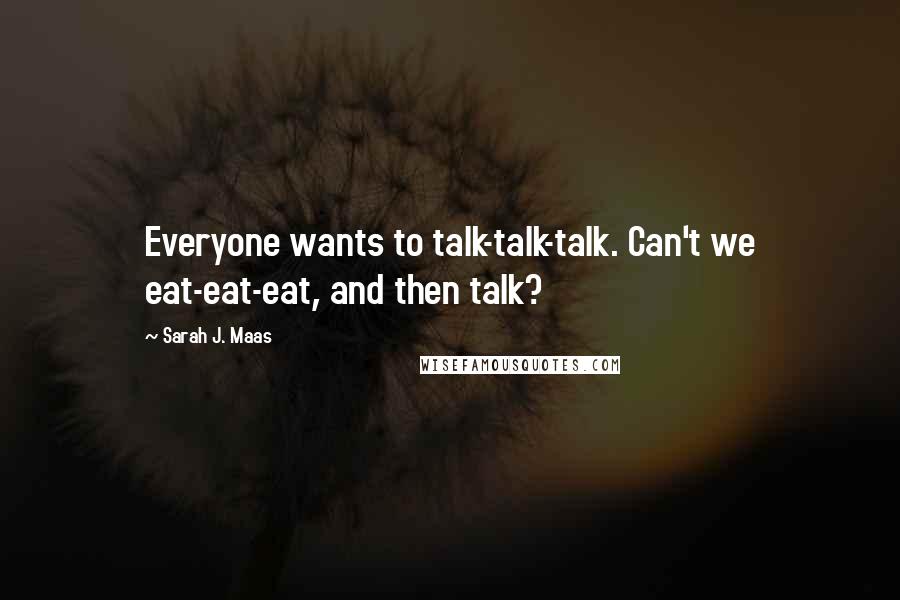 Everyone wants to talk-talk-talk. Can't we eat-eat-eat, and then talk?

~ Sarah J. Maas

WISEFAMOUSQUOTES.COM